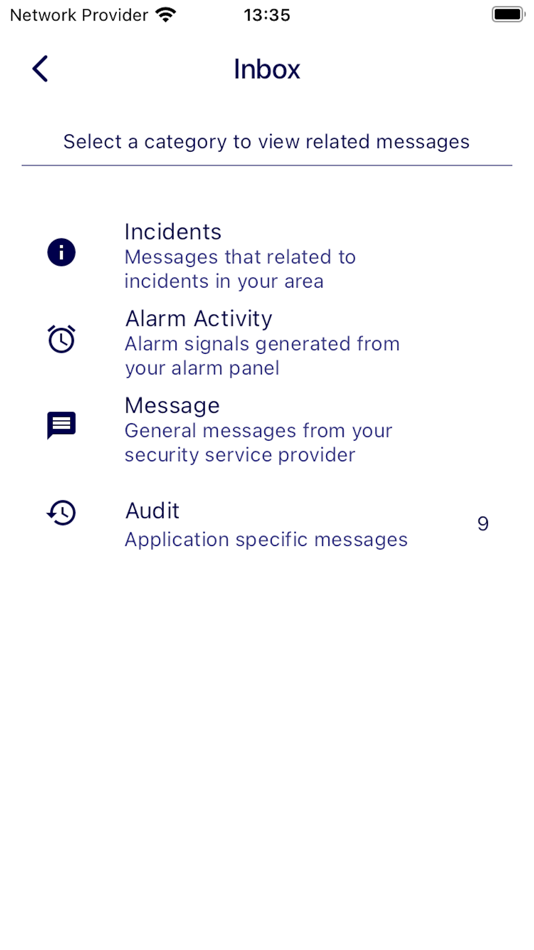 Network Provider 13:35

Inbox

Select a category to view related messages

Incidents
Messages that related to incidents in your area

Alarm Activity
Alarm signals generated from your alarm panel

Message
General messages from your security service provider

Audit
Application specific messages
9